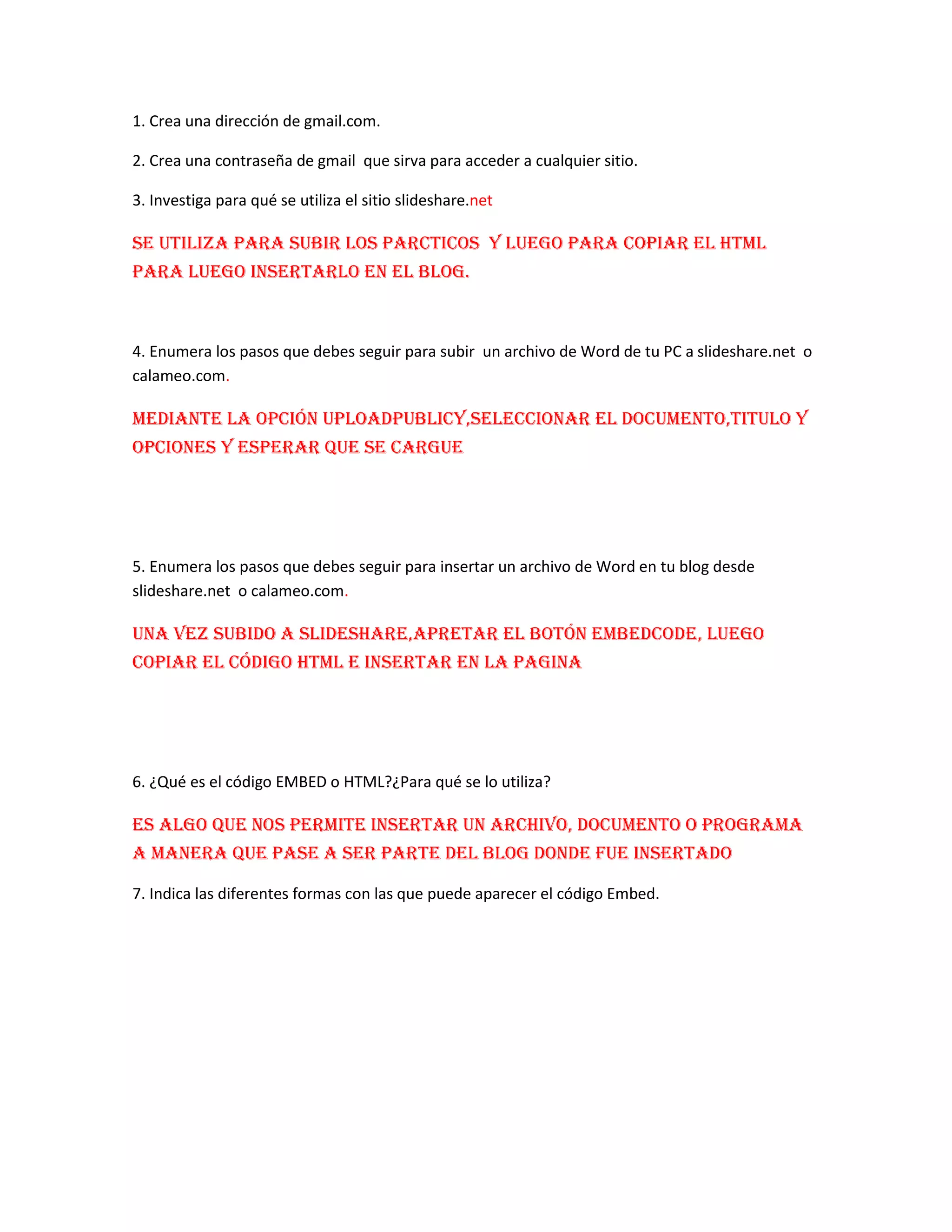 1. Crea una dirección de gmail.com.

2. Crea una contraseña de gmail que sirva para acceder a cualquier sitio.

3. Investiga para qué se utiliza el sitio slideshare.net

SE UTILIZA PARA SUBIR LOS PARCTICOS Y LUEGO PARA COPIAR EL HTML PARA LUEGO INSERTARLO EN EL BLOG.

4. Enumera los pasos que debes seguir para subir un archivo de Word de tu PC a slideshare.net o calameo.com.

MEDIANTE LA OPCIÓN UPLOADPUBLICY,SELECCIONAR EL DOCUMENTO,TITULO Y OPCIONES Y ESPERAR QUE SE CARGUE

5. Enumera los pasos que debes seguir para insertar un archivo de Word en tu blog desde slideshare.net o calameo.com.

UNA VEZ SUBIDO A SLIDESHARE,APRETAR EL BOTÓN EMBEDCODE, LUEGO COPIAR EL CÓDIGO HTML E INSERTAR EN LA PAGINA

6. ¿Qué es el código EMBED o HTML?¿Para qué se lo utiliza?

ES ALGO QUE NOS PERMITE INSERTAR UN ARCHIVO, DOCUMENTO O PROGRAMA A MANERA QUE PASE A SER PARTE DEL BLOG DONDE FUE INSERTADO

7. Indica las diferentes formas con las que puede aparecer el código Embed.